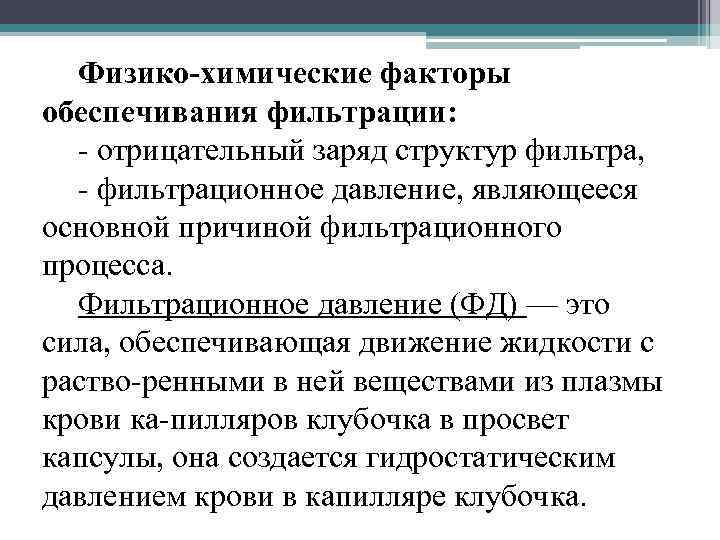 Физико-химические факторы обеспечивания фильтрации:

- отрицательный заряд структур фильтра,

- фильтрационное давление, являющееся основной причиной фильтрационного процесса.

Фильтрационное давление (ФД) — это сила, обеспечивающая движение жидкости с раство-ренными в ней веществами из плазмы крови ка-пилляров клубочка в просвет капсулы, она создается гидростатическим давлением крови в капилляре клубочка.